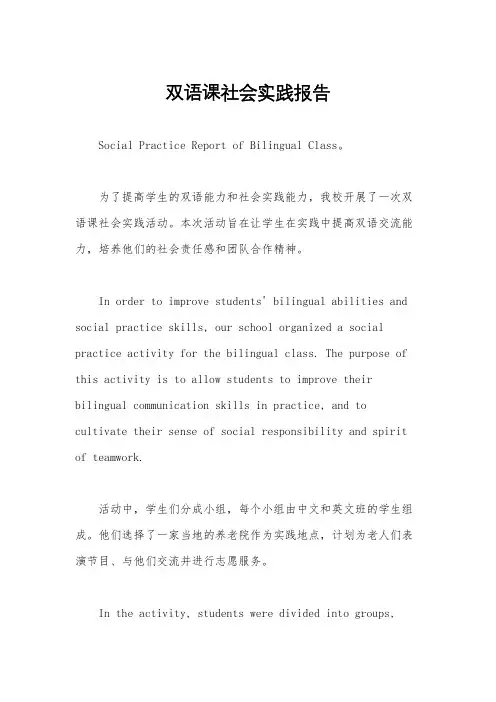 双语课社会实践报告

Social Practice Report of Bilingual Class。

为了提高学生的双语能力和社会实践能力，我校开展了一次双语课社会实践活动。本次活动旨在让学生在实践中提高双语交流能力，培养他们的社会责任感和团队合作精神。

In order to improve students' bilingual abilities and social practice skills, our school organized a social practice activity for the bilingual class. The purpose of this activity is to allow students to improve their bilingual communication skills in practice, and to cultivate their sense of social responsibility and spirit of teamwork.

活动中，学生们分成小组，每个小组由中文和英文班的学生组成。他们选择了一家当地的养老院作为实践地点，计划为老人们表演节目、与他们交流并进行志愿服务。

In the activity, students were divided into groups,